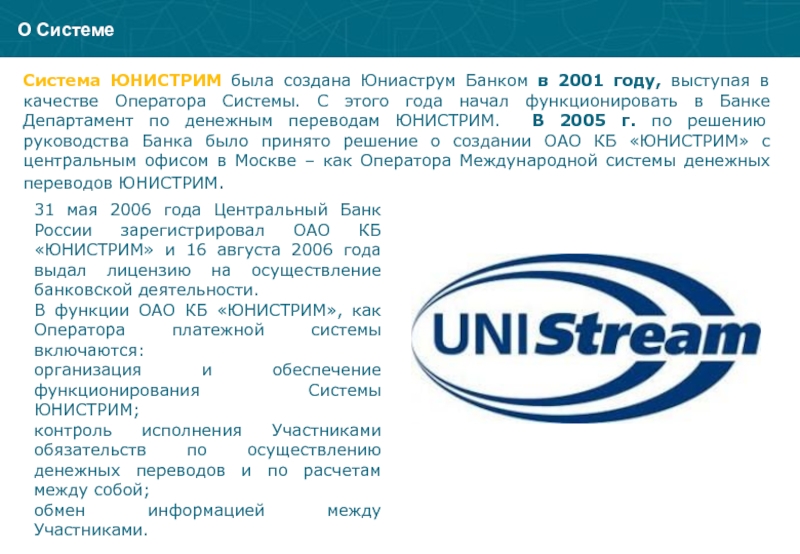 О Системе

Система ЮНИСТРИМ была создана Юниаструм Банком в 2001 году, выступая в качестве Оператора Системы. С этого года начал функционировать в Банке Департамент по денежным переводам ЮНИСТРИМ. В 2005 г. по решению руководства Банка было принято решение о создании ОАО КБ «ЮНИСТРИМ» с центральным офисом в Москве – как Оператора Международной системы денежных переводов ЮНИСТРИМ.

31 мая 2006 года Центральный Банк России зарегистрировал ОАО КБ «ЮНИСТРИМ» и 16 августа 2006 года выдал лицензию на осуществление банковской деятельности.
В функции ОАО КБ «ЮНИСТРИМ», как Оператора платежной системы включаются:
организация и обеспечение функционирования Системы ЮНИСТРИМ;
контроль исполнения Участниками обязательств по осуществлению денежных переводов и по расчетам между собой;
обмен информацией между Участниками.

UNIStream